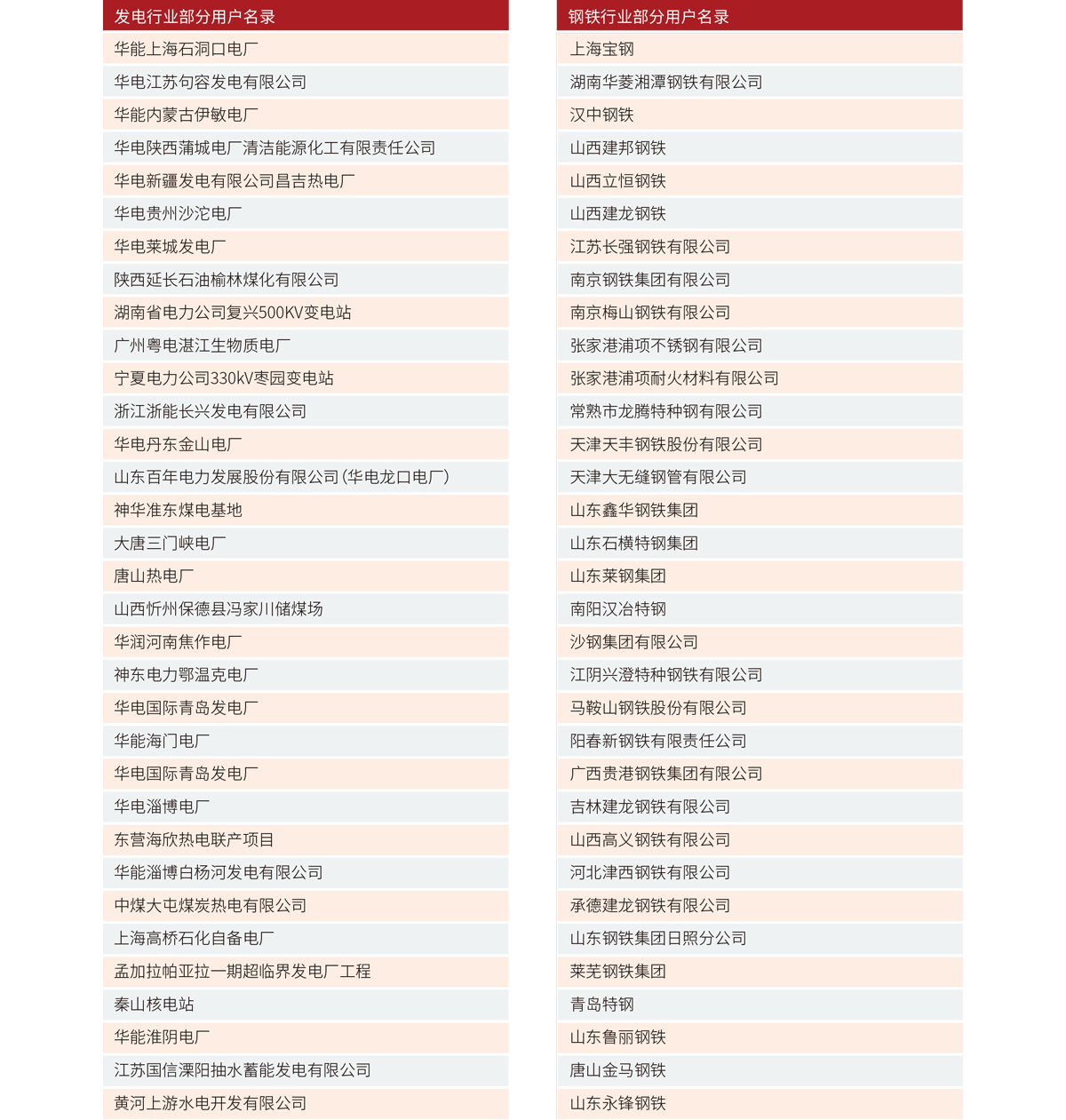 | 发电行业部分用户名录 |
|---|
| 华能上海石洞口电厂 |
| 华电江苏句容发电有限公司 |
| 华能内蒙古伊敏电厂 |
| 华电陕西蒲城电厂清洁能源化工有限责任公司 |
| 华电新疆发电有限公司昌吉热电厂 |
| 华电贵州沙沱电厂 |
| 华电莱城发电厂 |
| 陕西延长石油榆林煤化有限公司 |
| 湖南省电力公司复兴500KV变电站 |
| 广州粤电湛江生物质电厂 |
| 宁夏电力公司330kV枣园变电站 |
| 浙江浙能长兴发电有限公司 |
| 华电丹东金山电厂 |
| 山东百年电力发展股份有限公司（华电龙口电厂） |
| 神华准东煤电基地 |
| 大唐三门峡电厂 |
| 唐山热电厂 |
| 山西忻州保德县冯家川储煤场 |
| 华润河南焦作电厂 |
| 神东电力鄂温克电厂 |
| 华电国际青岛发电厂 |
| 华能海门电厂 |
| 华电国际青岛发电厂 |
| 华电淄博电厂 |
| 东营海欣热电联产项目 |
| 华能淄博白杨河发电有限公司 |
| 中煤大屯煤炭热电有限公司 |
| 上海高桥石化自备电厂 |
| 孟加拉帕亚拉一期超临界发电厂工程 |
| 秦山核电站 |
| 华能淮阴电厂 |
| 江苏国信溧阳抽水蓄能发电有限公司 |
| 黄河上游水电开发有限公司 |

| 钢铁行业部分用户名录 |
|---|
| 上海宝钢 |
| 湖南华菱湘潭钢铁有限公司 |
| 汉中钢铁 |
| 山西建邦钢铁 |
| 山西立恒钢铁 |
| 山西建龙钢铁 |
| 江苏长强钢铁有限公司 |
| 南京钢铁集团有限公司 |
| 南京梅山钢铁有限公司 |
| 张家港浦项不锈钢有限公司 |
| 张家港浦项耐火材料有限公司 |
| 常熟市龙腾特种钢有限公司 |
| 天津天丰钢铁股份有限公司 |
| 天津大无缝钢管有限公司 |
| 山东鑫华钢铁集团 |
| 山东石横特钢集团 |
| 山东莱钢集团 |
| 南阳汉冶特钢 |
| 沙钢集团有限公司 |
| 江阴兴澄特种钢铁有限公司 |
| 马鞍山钢铁股份有限公司 |
| 阳春新钢铁有限责任公司 |
| 广西贵港钢铁集团有限公司 |
| 吉林建龙钢铁有限公司 |
| 山西高义钢铁有限公司 |
| 河北津西钢铁有限公司 |
| 承德建龙钢铁有限公司 |
| 山东钢铁集团日照分公司 |
| 莱芜钢铁集团 |
| 青岛特钢 |
| 山东鲁丽钢铁 |
| 唐山金马钢铁 |
| 山东永锋钢铁 |